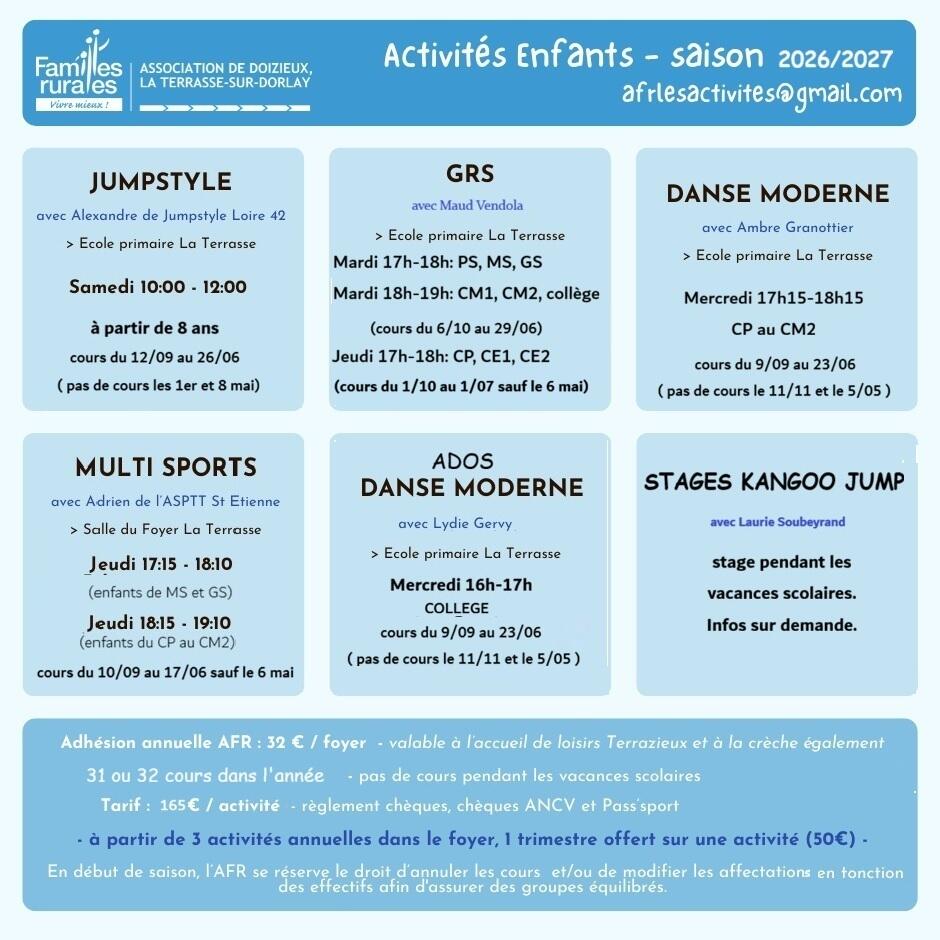 Familles rurales
Vivre mieux !
ASSOCIATION DE DOIZIEUX, LA TERRASSE-SUR-DORLAY

Activités Enfants - saison 2026/2027
afrlesactivites@gmail.com

JUMPSTYLE
avec Alexandre de Jumpstyle Loire 42
> Ecole primaire La Terrasse
Samedi 10:00 - 12:00
à partir de 8 ans
cours du 12/09 au 26/06
( pas de cours les 1er et 8 mai)

GRS
avec Maud Vendola
> Ecole primaire La Terrasse
Mardi 17h-18h: PS, MS, GS
Mardi 18h-19h: CM1, CM2, collège
(cours du 6/10 au 29/06)
Jeudi 17h-18h: CP, CE1, CE2
(cours du 1/10 au 1/07 sauf le 6 mai)

DANSE MODERNE
avec Ambre Granottier
> Ecole primaire La Terrasse
Mercredi 17h15-18h15
CP au CM2
cours du 9/09 au 23/06
( pas de cours le 11/11 et le 5/05 )

MULTI SPORTS
avec Adrien de l'ASPTT St Etienne
> Salle du Foyer La Terrasse
Jeudi 17:15 - 18:10
(enfants de MS et GS)
Jeudi 18:15 - 19:10
(enfants du CP au CM2)
cours du 10/09 au 17/06 sauf le 6 mai

ADOS
DANSE MODERNE
avec Lydie Gervy
> Ecole primaire La Terrasse
Mercredi 16h-17h
COLLEGE
cours du 9/09 au 23/06
( pas de cours le 11/11 et le 5/05 )

STAGES KANGOO JUMP
avec Laurie Soubeyrand
stage pendant les vacances scolaires.
Infos sur demande.

Adhésion annuelle AFR : 32 € / foyer - valable à l'accueil de loisirs Terrazieux et à la crèche également
31 ou 32 cours dans l'année - pas de cours pendant les vacances scolaires
Tarif : 165€ / activité - règlement chèques, chèques ANCV et Pass'sport
- à partir de 3 activités annuelles dans le foyer, 1 trimestre offert sur une activité (50€) -
En début de saison, l'AFR se réserve le droit d'annuler les cours et/ou de modifier les affectations en fonction des effectifs afin d'assurer des groupes équilibrés.